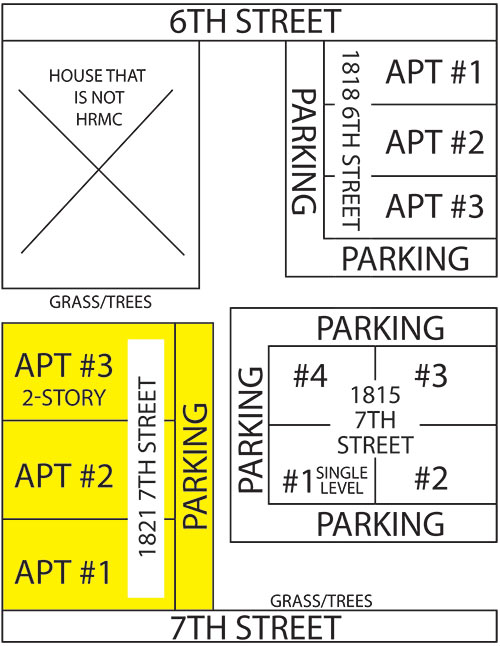 6TH STREET

HOUSE THAT IS NOT HRMC

PARKING

1818 6TH STREET

APT #1

APT #2

APT #3

PARKING

GRASS/TREES

APT #3
2-STORY

APT #2

APT #1

1821 7TH STREET

PARKING

PARKING

PARKING

#4

#3

1815 7TH STREET

#1 SINGLE LEVEL

#2

PARKING

GRASS/TREES

7TH STREET